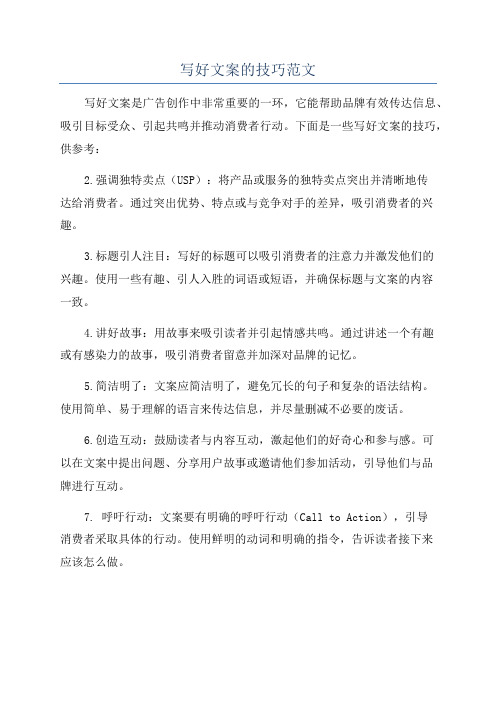 写好文案的技巧范文

写好文案是广告创作中非常重要的一环，它能帮助品牌有效传达信息、吸引目标受众、引起共鸣并推动消费者行动。下面是一些写好文案的技巧，供参考：

2.强调独特卖点（USP）：将产品或服务的独特卖点突出并清晰地传达给消费者。通过突出优势、特点或与竞争对手的差异，吸引消费者的兴趣。

3.标题引人注目：写好的标题可以吸引消费者的注意力并激发他们的兴趣。使用一些有趣、引人入胜的词语或短语，并确保标题与文案的内容一致。

4.讲好故事：用故事来吸引读者并引起情感共鸣。通过讲述一个有趣或有感染力的故事，吸引消费者留意并加深对品牌的记忆。

5.简洁明了：文案应简洁明了，避免冗长的句子和复杂的语法结构。使用简单、易于理解的语言来传达信息，并尽量删减不必要的废话。

6.创造互动：鼓励读者与内容互动，激起他们的好奇心和参与感。可以在文案中提出问题、分享用户故事或邀请他们参加活动，引导他们与品牌进行互动。

7. 呼吁行动：文案要有明确的呼吁行动（Call to Action），引导消费者采取具体的行动。使用鲜明的动词和明确的指令，告诉读者接下来应该怎么做。